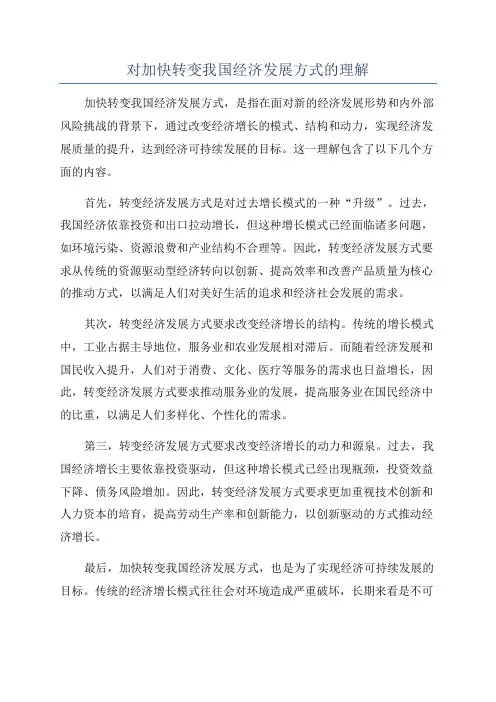 对加快转变我国经济发展方式的理解

加快转变我国经济发展方式，是指在面对新的经济发展形势和内外部风险挑战的背景下，通过改变经济增长的模式、结构和动力，实现经济发展质量的提升，达到经济可持续发展的目标。这一理解包含了以下几个方面的内容。

首先，转变经济发展方式是对过去增长模式的一种“升级”。过去，我国经济依靠投资和出口拉动增长，但这种增长模式已经面临诸多问题，如环境污染、资源浪费和产业结构不合理等。因此，转变经济发展方式要求从传统的资源驱动型经济转向以创新、提高效率和改善产品质量为核心的推动方式，以满足人们对美好生活的追求和经济社会发展的需求。

其次，转变经济发展方式要求改变经济增长的结构。传统的增长模式中，工业占据主导地位，服务业和农业发展相对滞后。而随着经济发展和国民收入提升，人们对于消费、文化、医疗等服务的需求也日益增长，因此，转变经济发展方式要求推动服务业的发展，提高服务业在国民经济中的比重，以满足人们多样化、个性化的需求。

第三，转变经济发展方式要求改变经济增长的动力和源泉。过去，我国经济增长主要依靠投资驱动，但这种增长模式已经出现瓶颈，投资效益下降、债务风险增加。因此，转变经济发展方式要求更加重视技术创新和人力资本的培育，提高劳动生产率和创新能力，以创新驱动的方式推动经济增长。

最后，加快转变我国经济发展方式，也是为了实现经济可持续发展的目标。传统的经济增长模式往往会对环境造成严重破坏，长期来看是不可